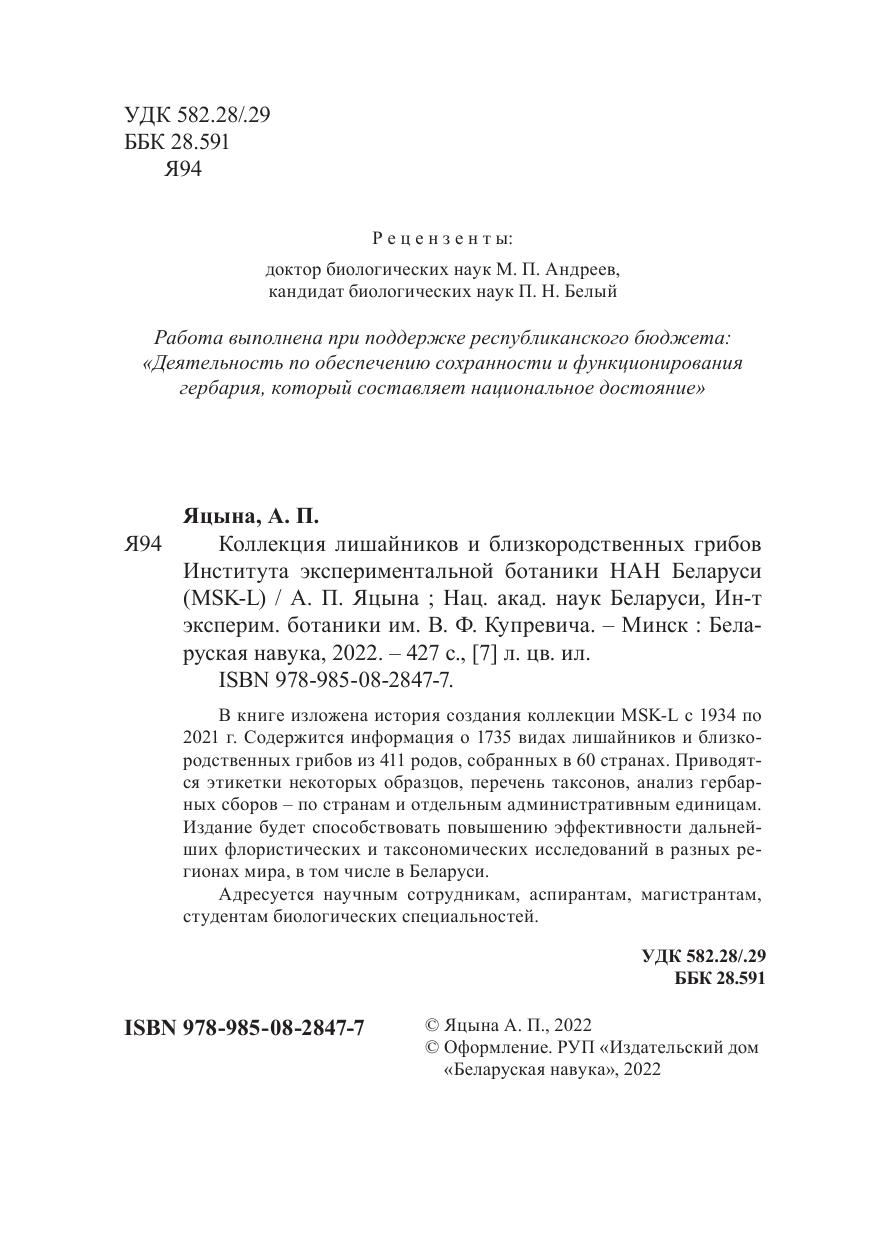 УДК 582.28/.29
ББК 28.591
Я94

Рецензенты:

доктор биологических наук М. П. Андреев,
кандидат биологических наук П. Н. Белый

Работа выполнена при поддержке республиканского бюджета: «Деятельность по обеспечению сохранности и функционирования гербария, который составляет национальное достояние»

Яцына, А. П.

Я94 Коллекция лишайников и близкородственных грибов Института экспериментальной ботаники НАН Беларуси (MSK-L) / А. П. Яцына ; Нац. акад. наук Беларуси, Ин-т эксперим. ботаники им. В. Ф. Купревича. – Минск : Беларуская навука, 2022. – 427 с., [7] л. цв. ил.

ISBN 978-985-08-2847-7.

В книге изложена история создания коллекции MSK-L с 1934 по 2021 г. Содержится информация о 1735 видах лишайников и близкородственных грибов из 411 родов, собранных в 60 странах. Приводятся этикетки некоторых образцов, перечень таксонов, анализ гербарных сборов – по странам и отдельным административным единицам. Издание будет способствовать повышению эффективности дальнейших флористических и таксономических исследований в разных регионах мира, в том числе в Беларуси.

Адресуется научным сотрудникам, аспирантам, магистрантам, студентам биологических специальностей.

УДК 582.28/.29
ББК 28.591

ISBN 978-985-08-2847-7

© Яцына А. П., 2022
© Оформление. РУП «Издательский дом «Беларуская навука», 2022